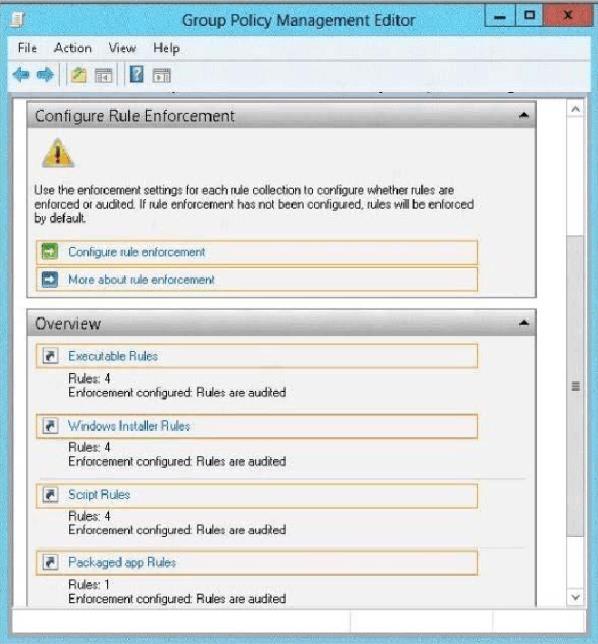 Group Policy Management Editor

File Action View Help

Configure Rule Enforcement

Use the enforcement settings for each rule collection to configure whether rules are enforced or audited. If rule enforcement has not been configured, rules will be enforced by default.

Configure rule enforcement

More about rule enforcement

Overview

Executable Rules

Rules: 4
Enforcement configured: Rules are audited

Windows Installer Rules

Rules: 4
Enforcement configured: Rules are audited

Script Rules

Rules: 4
Enforcement configured: Rules are audited

Packaged app Rules

Rules: 1
Enforcement configured: Rules are audited